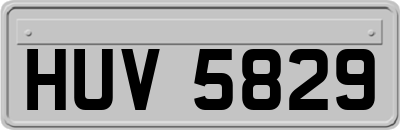 HUV 5829